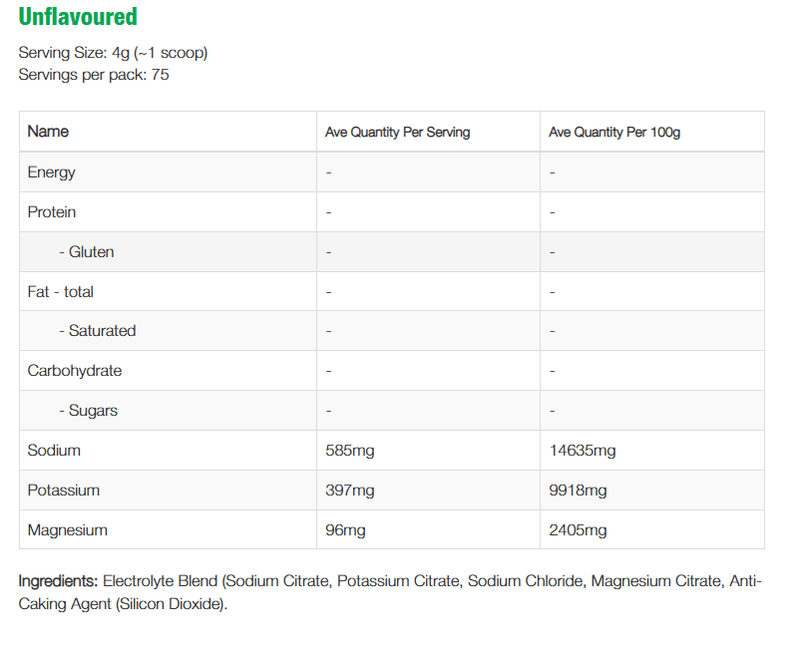 Unflavoured

Serving Size: 4g (~1 scoop)
Servings per pack: 75

| Name | Ave Quantity Per Serving | Ave Quantity Per 100g |
|---|---|---|
| Energy | - | - |
| Protein | - | - |
| - Gluten | - | - |
| Fat - total | - | - |
| - Saturated | - | - |
| Carbohydrate | - | - |
| - Sugars | - | - |
| Sodium | 585mg | 14635mg |
| Potassium | 397mg | 9918mg |
| Magnesium | 96mg | 2405mg |

Ingredients: Electrolyte Blend (Sodium Citrate, Potassium Citrate, Sodium Chloride, Magnesium Citrate, Anti-Caking Agent (Silicon Dioxide).